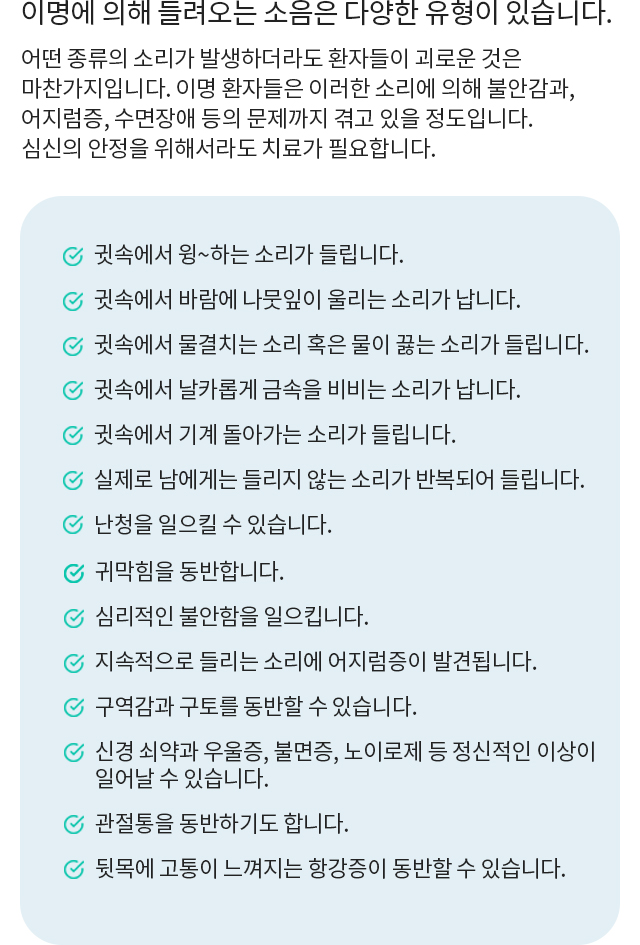 이명에 의해 들려오는 소음은 다양한 유형이 있습니다.

어떤 종류의 소리가 발생하더라도 환자들이 괴로운 것은 마찬가지입니다. 이명 환자들은 이러한 소리에 의해 불안감과, 어지럼증, 수면장애 등의 문제까지 겪고 있을 정도입니다. 심신의 안정을 위해서라도 치료가 필요합니다.

귓속에서 윙~하는 소리가 들립니다.

귓속에서 바람에 나뭇잎이 울리는 소리가 납니다.

귓속에서 물결치는 소리 혹은 물이 끓는 소리가 들립니다.

귓속에서 날카롭게 금속을 비비는 소리가 납니다.

귓속에서 기계 돌아가는 소리가 들립니다.

실제로 남에게는 들리지 않는 소리가 반복되어 들립니다.

난청을 일으킬 수 있습니다.

귀막힘을 동반합니다.

심리적인 불안함을 일으킵니다.

지속적으로 들리는 소리에 어지럼증이 발견됩니다.

구역감과 구토를 동반할 수 있습니다.

신경 쇠약과 우울증, 불면증, 노이로제 등 정신적인 이상이 일어날 수 있습니다.

관절통을 동반하기도 합니다.

뒷목에 고통이 느껴지는 항강증이 동반할 수 있습니다.